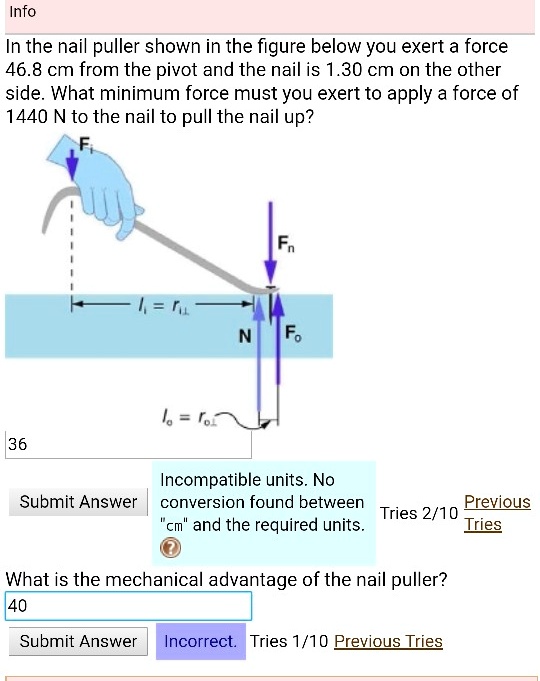 Info

In the nail puller shown in the figure below you exert a force 46.8 cm from the pivot and the nail is 1.30 cm on the other side. What minimum force must you exert to apply a force of 1440 N to the nail to pull the nail up?

$F_i$

$F_n$

$l_i = r_{i\perp}$

N

$F_o$

$l_o = r_{o\perp}$

36

Submit Answer

Incompatible units. No conversion found between "cm" and the required units.

Tries 2/10 Previous Tries

What is the mechanical advantage of the nail puller?

40

Submit Answer

Incorrect. Tries 1/10 Previous Tries